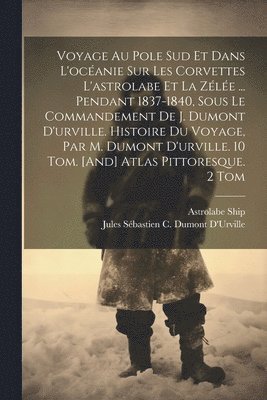 Voyage Au Pole Sud Et Dans L'océanie Sur Les Corvettes L'astrolabe Et La Zélée ... Pendant 1837-1840, Sous Le Commandement De J. Dumont D'urville. Histoire Du Voyage, Par M. Dumont D'urville. 10 Tom. [And] Atlas Pittoresque. 2 Tom

Astrolabe Ship
Jules Sébastien C. Dumont D'Urville